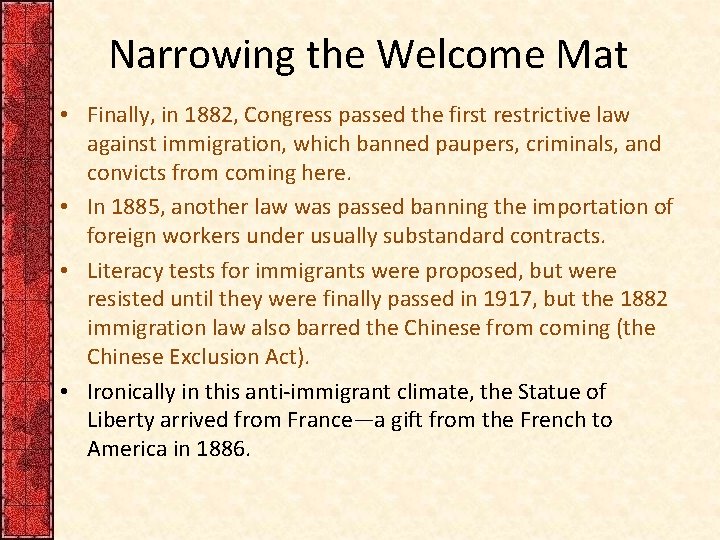 Narrowing the Welcome Mat

• Finally, in 1882, Congress passed the first restrictive law against immigration, which banned paupers, criminals, and convicts from coming here.

• In 1885, another law was passed banning the importation of foreign workers under usually substandard contracts.

• Literacy tests for immigrants were proposed, but were resisted until they were finally passed in 1917, but the 1882 immigration law also barred the Chinese from coming (the Chinese Exclusion Act).

• Ironically in this anti-immigrant climate, the Statue of Liberty arrived from France—a gift from the French to America in 1886.